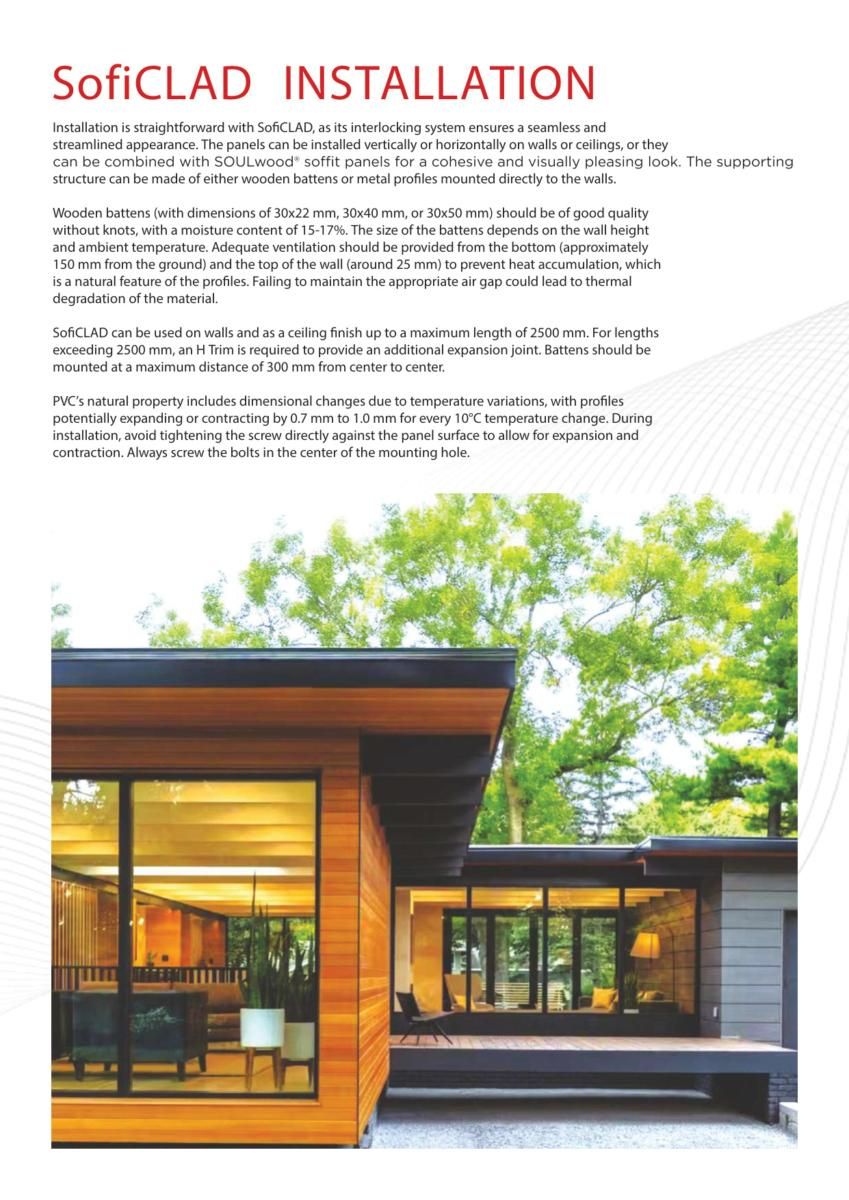 SofiCLAD INSTALLATION

Installation is straightforward with SofiCLAD, as its interlocking system ensures a seamless and streamlined appearance. The panels can be installed vertically or horizontally on walls or ceilings, or they can be combined with SOULwood® soffit panels for a cohesive and visually pleasing look. The supporting structure can be made of either wooden battens or metal profiles mounted directly to the walls.

Wooden battens (with dimensions of 30x22 mm, 30x40 mm, or 30x50 mm) should be of good quality without knots, with a moisture content of 15-17%. The size of the battens depends on the wall height and ambient temperature. Adequate ventilation should be provided from the bottom (approximately 150 mm from the ground) and the top of the wall (around 25 mm) to prevent heat accumulation, which is a natural feature of the profiles. Failing to maintain the appropriate air gap could lead to thermal degradation of the material.

SofiCLAD can be used on walls and as a ceiling finish up to a maximum length of 2500 mm. For lengths exceeding 2500 mm, an H Trim is required to provide an additional expansion joint. Battens should be mounted at a maximum distance of 300 mm from center to center.

PVC's natural property includes dimensional changes due to temperature variations, with profiles potentially expanding or contracting by 0.7 mm to 1.0 mm for every 10°C temperature change. During installation, avoid tightening the screw directly against the panel surface to allow for expansion and contraction. Always screw the bolts in the center of the mounting hole.